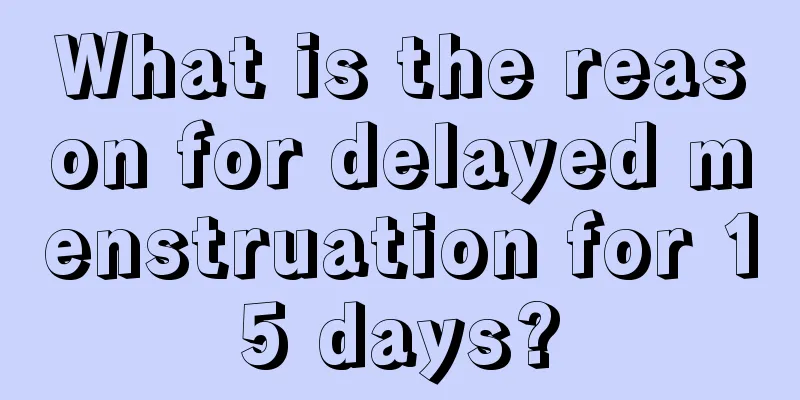 What is the reason for delayed menstruation for 15 days?